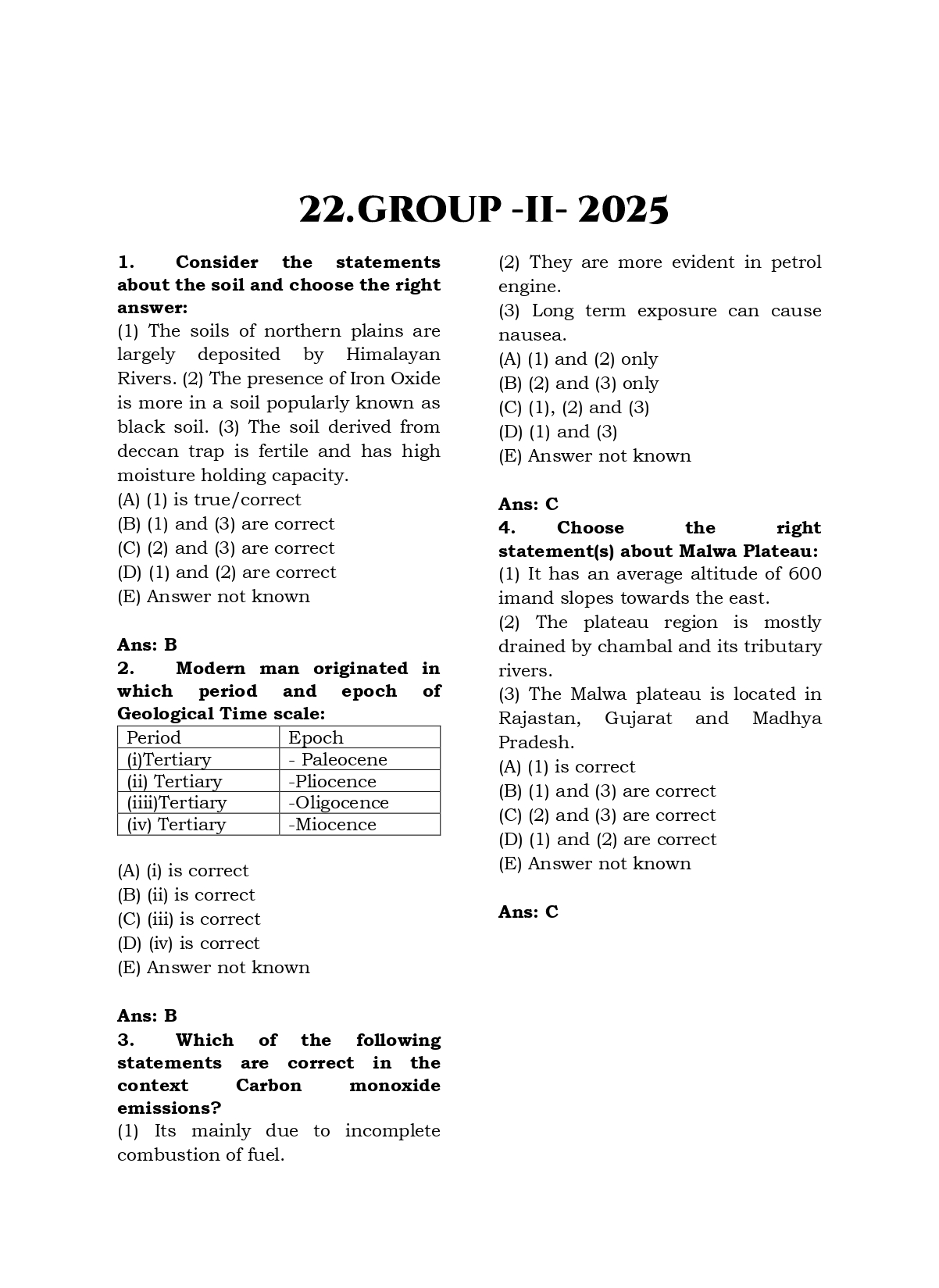 22.GROUP -II- 2025

1. Consider the statements about the soil and choose the right answer:
(1) The soils of northern plains are largely deposited by Himalayan Rivers. (2) The presence of Iron Oxide is more in a soil popularly known as black soil. (3) The soil derived from deccan trap is fertile and has high moisture holding capacity.
(A) (1) is true/correct
(B) (1) and (3) are correct
(C) (2) and (3) are correct
(D) (1) and (2) are correct
(E) Answer not known

Ans: B
2. Modern man originated in which period and epoch of Geological Time scale:

| Period | Epoch |
|---|---|
| (i)Tertiary | - Paleocene |
| (ii) Tertiary | -Pliocence |
| (iiii)Tertiary | -Oligocence |
| (iv) Tertiary | -Miocence |

(A) (i) is correct
(B) (ii) is correct
(C) (iii) is correct
(D) (iv) is correct
(E) Answer not known

Ans: B
3. Which of the following statements are correct in the context Carbon monoxide emissions?
(1) Its mainly due to incomplete combustion of fuel.
(2) They are more evident in petrol engine.
(3) Long term exposure can cause nausea.
(A) (1) and (2) only
(B) (2) and (3) only
(C) (1), (2) and (3)
(D) (1) and (3)
(E) Answer not known

Ans: C
4. Choose the right statement(s) about Malwa Plateau:
(1) It has an average altitude of 600 imand slopes towards the east.
(2) The plateau region is mostly drained by chambal and its tributary rivers.
(3) The Malwa plateau is located in Rajastan, Gujarat and Madhya Pradesh.
(A) (1) is correct
(B) (1) and (3) are correct
(C) (2) and (3) are correct
(D) (1) and (2) are correct
(E) Answer not known

Ans: C